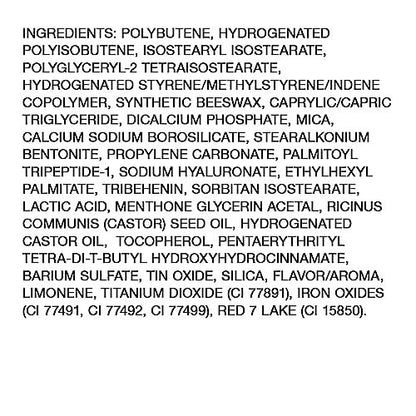 INGREDIENTS: POLYBUTENE, HYDROGENATED POLYISOBUTENE, ISOSTEARYL ISOSTEARATE, POLYGLYCERYL-2 TETRAISOSTEARATE, HYDROGENATED STYRENE/METHYLSTYRENE/INDENE COPOLYMER, SYNTHETIC BEESWAX, CAPRYLIC/CAPRIC TRIGLYCERIDE, DICALCIUM PHOSPHATE, MICA, CALCIUM SODIUM BOROSILICATE, STEARALKONIUM BENTONITE, PROPYLENE CARBONATE, PALMITOYL TRIPEPTIDE-1, SODIUM HYALURONATE, ETHYLHEXYL PALMITATE, TRIBEHENIN, SORBITAN ISOSTEARATE, LACTIC ACID, MENTHONE GLYCERIN ACETAL, RICINUS COMMUNIS (CASTOR) SEED OIL, HYDROGENATED CASTOR OIL, TOCOPHEROL, PENTAERYTHRITYL TETRA-DI-T-BUTYL HYDROXYHYDROCINNAMATE, BARIUM SULFATE, TIN OXIDE, SILICA, FLAVOR/AROMA, LIMONENE, TITANIUM DIOXIDE (CI 77891), IRON OXIDES (CI 77491, CI 77492, CI 77499), RED 7 LAKE (CI 15850).